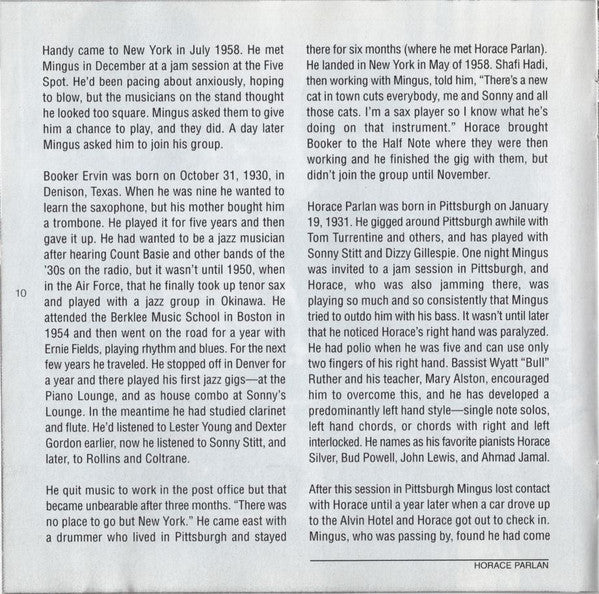 Handy came to New York in July 1958. He met Mingus in December at a jam session at the Five Spot. He'd been pacing about anxiously, hoping to blow, but the musicians on the stand thought he looked too square. Mingus asked them to give him a chance to play, and they did. A day later Mingus asked him to join his group.

Booker Ervin was born on October 31, 1930, in Denison, Texas. When he was nine he wanted to learn the saxophone, but his mother bought him a trombone. He played it for five years and then gave it up. He had wanted to be a jazz musician after hearing Count Basie and other bands of the '30s on the radio, but it wasn't until 1950, when in the Air Force, that he finally took up tenor sax and played with a jazz group in Okinawa. He attended the Berklee Music School in Boston in 1954 and then went on the road for a year with Ernie Fields, playing rhythm and blues. For the next few years he traveled. He stopped off in Denver for a year and there played his first jazz gigs—at the Piano Lounge, and as house combo at Sonny's Lounge. In the meantime he had studied clarinet and flute. He'd listened to Lester Young and Dexter Gordon earlier, now he listened to Sonny Stitt, and later, to Rollins and Coltrane.

He quit music to work in the post office but that became unbearable after three months. "There was no place to go but New York." He came east with a drummer who lived in Pittsburgh and stayed

10

there for six months (where he met Horace Parlan). He landed in New York in May of 1958. Shafi Hadi, then working with Mingus, told him, "There's a new cat in town cuts everybody, me and Sonny and all those cats. I'm a sax player so I know what he's doing on that instrument." Horace brought Booker to the Half Note where they were then working and he finished the gig with them, but didn't join the group until November.

Horace Parlan was born in Pittsburgh on January 19, 1931. He gigged around Pittsburgh awhile with Tom Turrentine and others, and has played with Sonny Stitt and Dizzy Gillespie. One night Mingus was invited to a jam session in Pittsburgh, and Horace, who was also jamming there, was playing so much and so consistently that Mingus tried to outdo him with his bass. It wasn't until later that he noticed Horace's right hand was paralyzed. He had polio when he was five and can use only two fingers of his right hand. Bassist Wyatt "Bull" Ruther and his teacher, Mary Alston, encouraged him to overcome this, and he has developed a predominantly left hand style—single note solos, left hand chords, or chords with right and left interlocked. He names as his favorite pianists Horace Silver, Bud Powell, John Lewis, and Ahmad Jamal.

After this session in Pittsburgh Mingus lost contact with Horace until a year later when a car drove up to the Alvin Hotel and Horace got out to check in. Mingus, who was passing by, found he had come

HORACE PARLAN